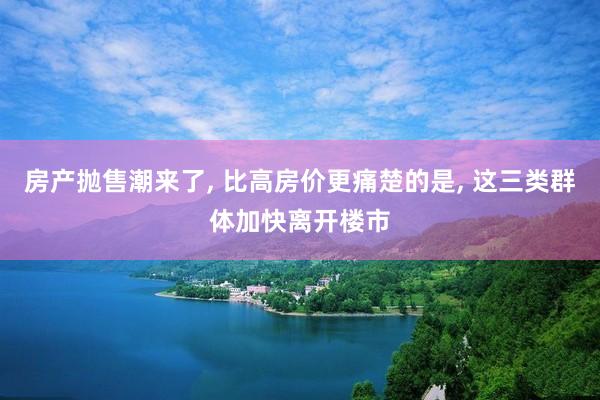 房产抛售潮来了, 比高房价更痛楚的是, 这三类群体加快离开楼市